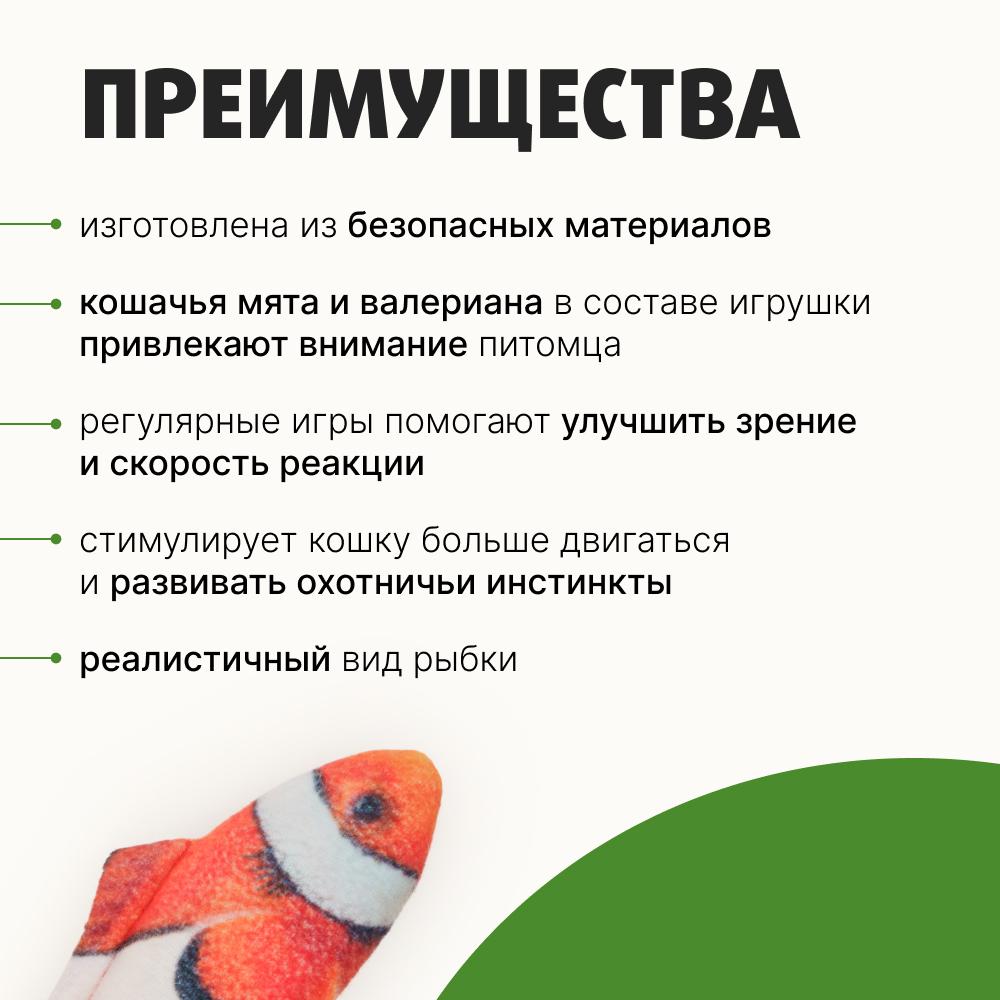 ПРЕИМУЩЕСТВА

изготовлена из безопасных материалов

кошачья мята и валериана в составе игрушки привлекают внимание питомца

регулярные игры помогают улучшить зрение и скорость реакции

стимулирует кошку больше двигаться и развивать охотничьи инстинкты

реалистичный вид рыбки